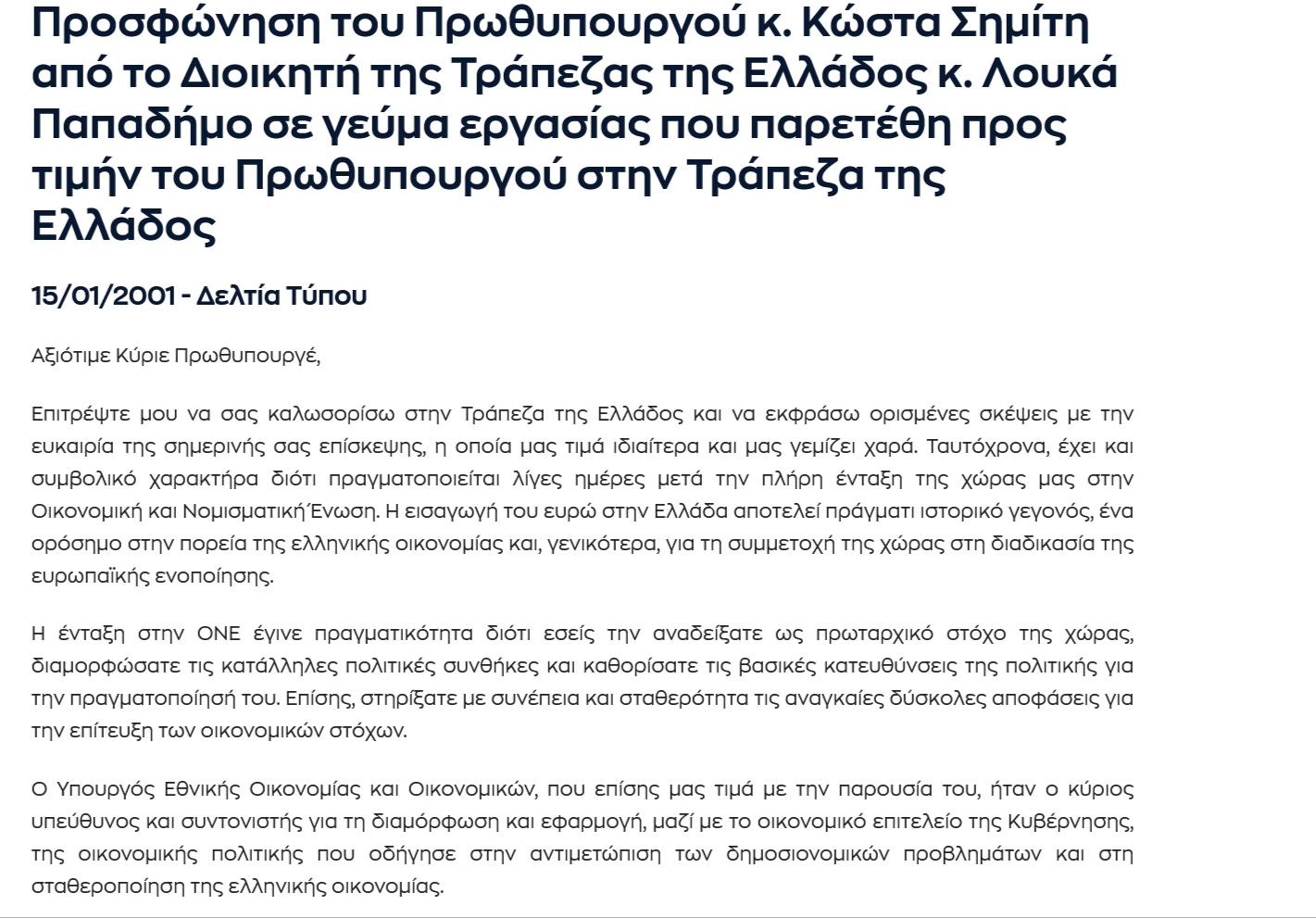 Προσφώνηση του Πρωθυπουργού κ. Κώστα Σημίτη από το Διοικητή της Τράπεζας της Ελλάδος κ. Λουκά Παπαδήμο σε γεύμα εργασίας που παρετέθη προς τιμήν του Πρωθυπουργού στην Τράπεζα της Ελλάδος

15/01/2001 - Δελτία Τύπου

Αξιότιμε Κύριε Πρωθυπουργέ,

Επιτρέψτε μου να σας καλωσορίσω στην Τράπεζα της Ελλάδος και να εκφράσω ορισμένες σκέψεις με την ευκαιρία της σημερινής σας επίσκεψης, η οποία μας τιμά ιδιαίτερα και μας γεμίζει χαρά. Ταυτόχρονα, έχει και συμβολικό χαρακτήρα διότι πραγματοποιείται λίγες ημέρες μετά την πλήρη ένταξη της χώρας μας στην Οικονομική και Νομισματική Ένωση. Η εισαγωγή του ευρώ στην Ελλάδα αποτελεί πράγματι ιστορικό γεγονός, ένα ορόσημο στην πορεία της ελληνικής οικονομίας και, γενικότερα, για τη συμμετοχή της χώρας στη διαδικασία της ευρωπαϊκής ενοποίησης.

Η ένταξη στην ΟΝΕ έγινε πραγματικότητα διότι εσείς την αναδείξατε ως πρωταρχικό στόχο της χώρας, διαμορφώσατε τις κατάλληλες πολιτικές συνθήκες και καθορίσατε τις βασικές κατευθύνσεις της πολιτικής για την πραγματοποίησή του. Επίσης, στηρίξατε με συνέπεια και σταθερότητα τις αναγκαίες δύσκολες αποφάσεις για την επίτευξη των οικονομικών στόχων.

Ο Υπουργός Εθνικής Οικονομίας και Οικονομικών, που επίσης μας τιμά με την παρουσία του, ήταν ο κύριος υπεύθυνος και συντονιστής για τη διαμόρφωση και εφαρμογή, μαζί με το οικονομικό επιτελείο της Κυβέρνησης, της οικονομικής πολιτικής που οδήγησε στην αντιμετώπιση των δημοσιονομικών προβλημάτων και στη σταθεροποίηση της ελληνικής οικονομίας.